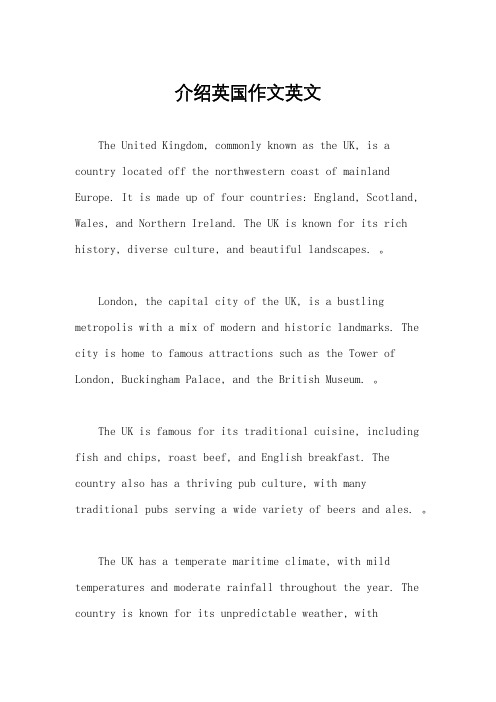 介绍英国作文英文

The United Kingdom, commonly known as the UK, is a country located off the northwestern coast of mainland Europe. It is made up of four countries: England, Scotland, Wales, and Northern Ireland. The UK is known for its rich history, diverse culture, and beautiful landscapes. 。

London, the capital city of the UK, is a bustling metropolis with a mix of modern and historic landmarks. The city is home to famous attractions such as the Tower of London, Buckingham Palace, and the British Museum. 。

The UK is famous for its traditional cuisine, including fish and chips, roast beef, and English breakfast. The country also has a thriving pub culture, with many traditional pubs serving a wide variety of beers and ales. 。

The UK has a temperate maritime climate, with mild temperatures and moderate rainfall throughout the year. The country is known for its unpredictable weather, with